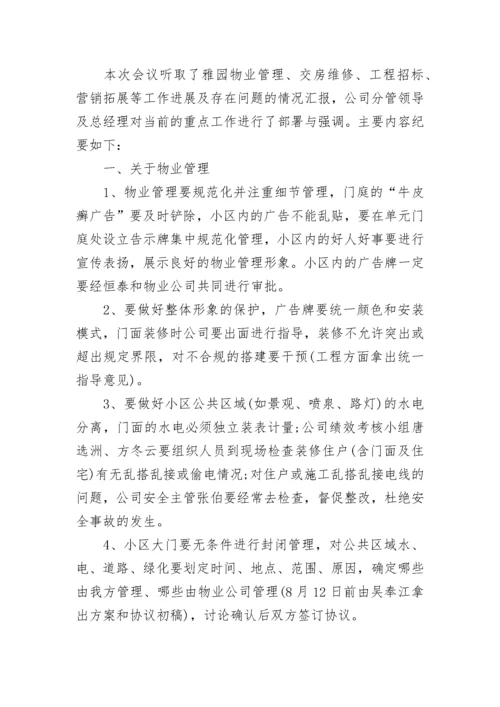 本次会议听取了雅园物业管理、交房维修、工程招标、营销拓展等工作进展及存在问题的情况汇报，公司分管领导及总经理对当前的重点工作进行了部署与强调。主要内容纪要如下：

一、关于物业管理

1、物业管理要规范化并注重细节管理，门庭的“牛皮癣广告”要及时铲除，小区内的广告不能乱贴，要在单元门庭处设立告示牌集中规范化管理，小区内的好人好事要进行宣传表扬，展示良好的物业管理形象。小区内的广告牌一定要经恒泰和物业公司共同进行审批。

2、要做好整体形象的保护，广告牌要统一颜色和安装模式，门面装修时公司要出面进行指导，装修不允许突出或超出规定界限，对不合规的搭建要干预(工程方面拿出统一指导意见)。

3、要做好小区公共区域(如景观、喷泉、路灯)的水电分离，门面的水电必须独立装表计量;公司绩效考核小组唐选洲、方冬云要组织人员到现场检查装修住户(含门面及住宅)有无乱搭乱接或偷电情况;对住户或施工乱搭乱接电线的问题，公司安全主管张伯要经常去检查，督促整改，杜绝安全事故的发生。

4、小区大门要无条件进行封闭管理，对公共区域水、电、道路、绿化要划定时间、地点、范围、原因，确定哪些由我方管理、哪些由物业公司管理(8月12日前由吴奉江拿出方案和协议初稿)，讨论确认后双方签订协议。